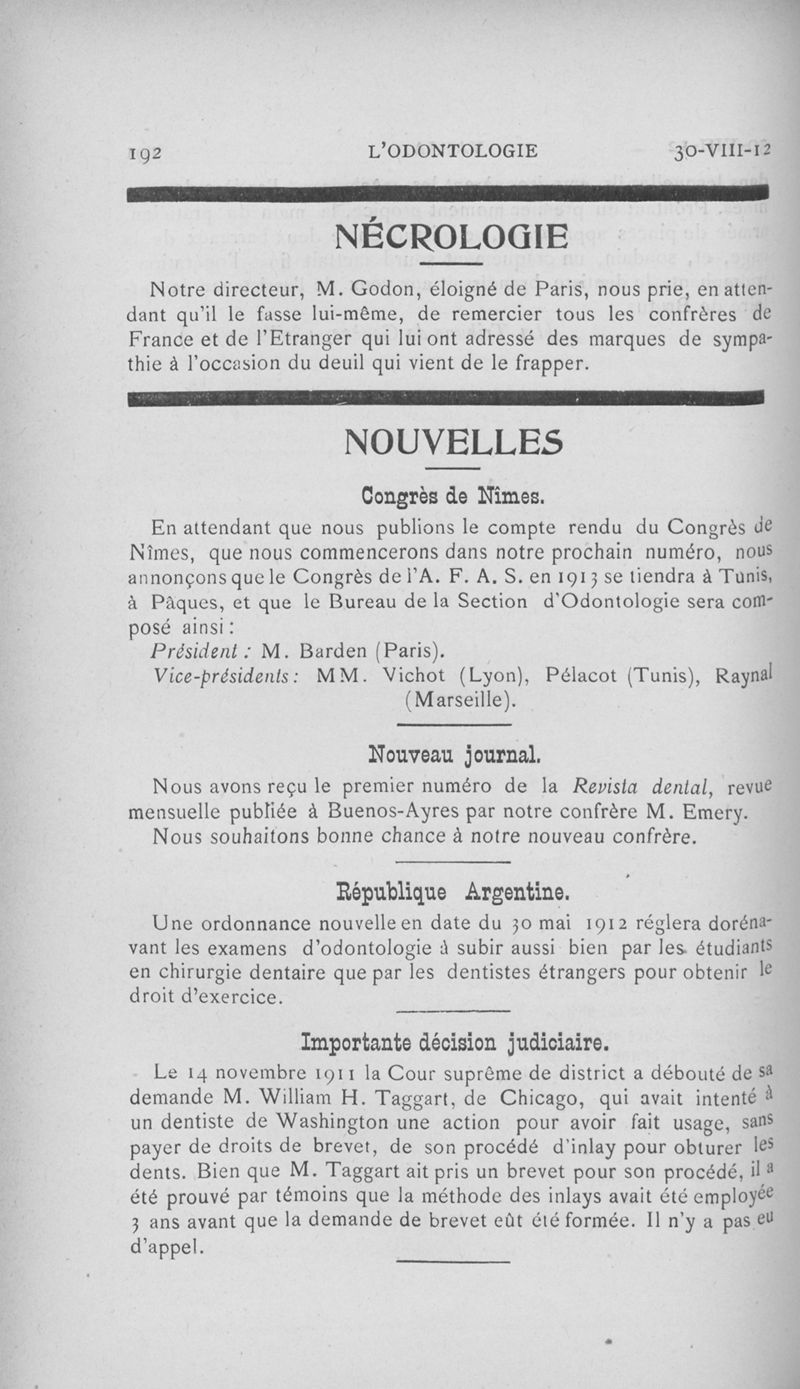 192 L'ODONTOLOGIE 30-VIII-12

NÉCROLOGIE

Notre directeur, M. Godon, éloigné de Paris, nous prie, en attendant qu'il le fasse lui-même, de remercier tous les confrères de France et de l'Etranger qui lui ont adressé des marques de sympathie à l'occasion du deuil qui vient de le frapper.

NOUVELLES

Congrès de Nîmes.

En attendant que nous publions le compte rendu du Congrès de Nîmes, que nous commencerons dans notre prochain numéro, nous annonçons que le Congrès de l'A. F. A. S. en 1913 se tiendra à Tunis, à Pâques, et que le Bureau de la Section d'Odontologie sera composé ainsi :

Président : M. Barden (Paris).
Vice-présidents : MM. Vichot (Lyon), Pélacot (Tunis), Raynal (Marseille).

Nouveau journal.

Nous avons reçu le premier numéro de la Revista dental, revue mensuelle publiée à Buenos-Ayres par notre confrère M. Emery.
Nous souhaitons bonne chance à notre nouveau confrère.

République Argentine.

Une ordonnance nouvelle en date du 30 mai 1912 réglera dorénavant les examens d'odontologie à subir aussi bien par les étudiants en chirurgie dentaire que par les dentistes étrangers pour obtenir le droit d'exercice.

Importante décision judiciaire.

Le 14 novembre 1911 la Cour suprême de district a débouté de sa demande M. William H. Taggart, de Chicago, qui avait intenté à un dentiste de Washington une action pour avoir fait usage, sans payer de droits de brevet, de son procédé d'inlay pour obturer les dents. Bien que M. Taggart ait pris un brevet pour son procédé, il a été prouvé par témoins que la méthode des inlays avait été employée 3 ans avant que la demande de brevet eût été formée. Il n'y a pas eu d'appel.